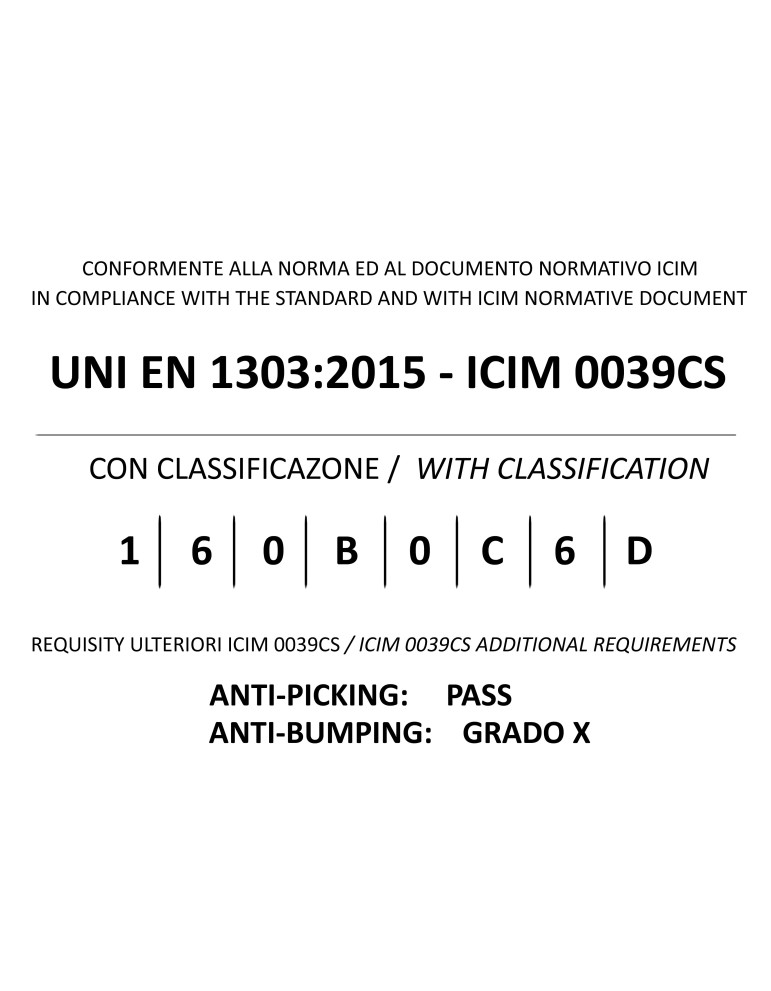 CONFORMENTE ALLA NORMA ED AL DOCUMENTO NORMATIVO ICIM
IN COMPLIANCE WITH THE STANDARD AND WITH ICIM NORMATIVE DOCUMENT

UNI EN 1303:2015 - ICIM 0039CS

CON CLASSIFICAZONE / WITH CLASSIFICATION

| 1 | 6 | 0 | B | 0 | C | 6 | D |
|---|---|---|---|---|---|---|---|

REQUISITY ULTERIORI ICIM 0039CS / ICIM 0039CS ADDITIONAL REQUIREMENTS

ANTI-PICKING: PASS
ANTI-BUMPING: GRADO X